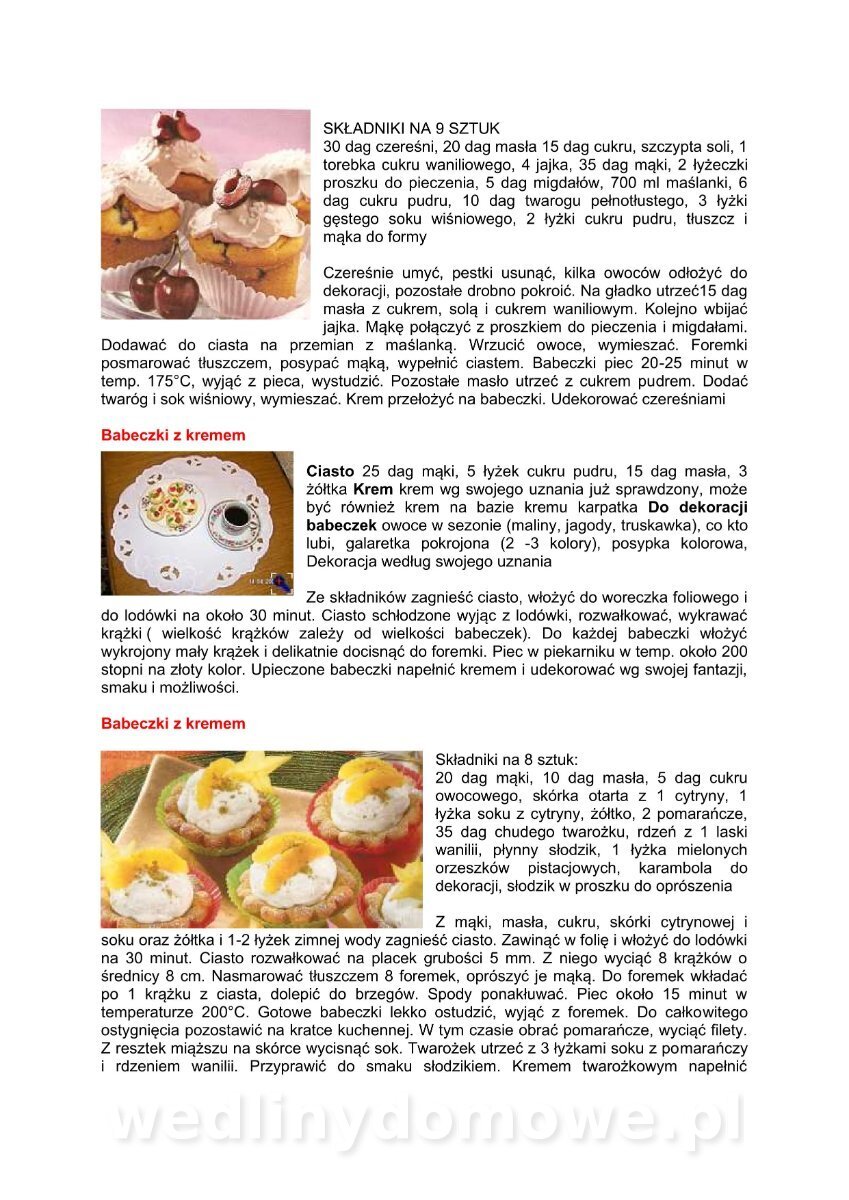 SKŁADNIKI NA 9 SZTUK
30 dag czereśni, 20 dag masła 15 dag cukru, szczypta soli, 1 torebka cukru waniliowego, 4 jajka, 35 dag mąki, 2 łyżeczki proszku do pieczenia, 5 dag migdałów, 700 ml maślanki, 6 dag cukru pudru, 10 dag twarogu pełnotłustego, 3 łyżki gęstego soku wiśniowego, 2 łyżki cukru pudru, tłuszcz i mąka do formy

Czereśnie umyć, pestki usunąć, kilka owoców odłożyć do dekoracji, pozostałe drobno pokroić. Na gładko utrzeć15 dag masła z cukrem, solą i cukrem waniliowym. Kolejno wbijać jajka. Mąkę połączyć z proszkiem do pieczenia i migdałami. Dodawać do ciasta na przemian z maślanką. Wrzucić owoce, wymieszać. Foremki posmarować tłuszczem, posypać mąką, wypełnić ciastem. Babeczki piec 20-25 minut w temp. 175°C, wyjąć z pieca, wystudzić. Pozostałe masło utrzeć z cukrem pudrem. Dodać twaróg i sok wiśniowy, wymieszać. Krem przełożyć na babeczki. Udekorować czereśniami

Babeczki z kremem

Ciasto 25 dag mąki, 5 łyżek cukru pudru, 15 dag masła, 3 żółtka Krem krem wg swojego uznania już sprawdzony, może być również krem na bazie kremu karpatka Do dekoracji babeczek owoce w sezonie (maliny, jagody, truskawka), co kto lubi, galaretka pokrojona (2 -3 kolory), posypka kolorowa, Dekoracja według swojego uznania

Ze składników zagnieść ciasto, włożyć do woreczka foliowego i do lodówki na około 30 minut. Ciasto schłodzone wyjąc z lodówki, rozwałkować, wykrawać krążki ( wielkość krążków zależy od wielkości babeczek). Do każdej babeczki włożyć wykrojony mały krążek i delikatnie docisnąć do foremki. Piec w piekarniku w temp. około 200 stopni na złoty kolor. Upieczone babeczki napełnić kremem i udekorować wg swojej fantazji, smaku i możliwości.

Babeczki z kremem

Składniki na 8 sztuk:
20 dag mąki, 10 dag masła, 5 dag cukru owocowego, skórka otarta z 1 cytryny, 1 łyżka soku z cytryny, żółtko, 2 pomarańcze, 35 dag chudego twarożku, rdzeń z 1 laski wanilii, płynny słodzik, 1 łyżka mielonych orzeszków pistacjowych, karambola do dekoracji, słodzik w proszku do oprószenia

Z mąki, masła, cukru, skórki cytrynowej i soku oraz żółtka i 1-2 łyżek zimnej wody zagnieść ciasto. Zawinąć w folię i włożyć do lodówki na 30 minut. Ciasto rozwałkować na placek grubości 5 mm. Z niego wyciąć 8 krążków o średnicy 8 cm. Nasmarować tłuszczem 8 foremek, oprószyć je mąką. Do foremek wkładać po 1 krążku z ciasta, dolepić do brzegów. Spody ponakłuwać. Piec około 15 minut w temperaturze 200°C. Gotowe babeczki lekko ostudzić, wyjąć z foremek. Do całkowitego ostygnięcia pozostawić na kratce kuchennej. W tym czasie obrać pomarańcze, wyciąć filety. Z resztek miąższu na skórce wycisnąć sok. Twarożek utrzeć z 3 łyżkami soku z pomarańczy i rdzeniem wanilii. Przyprawić do smaku słodzikiem. Kremem twarożkowym napełnić

wedlinydomowe.pl